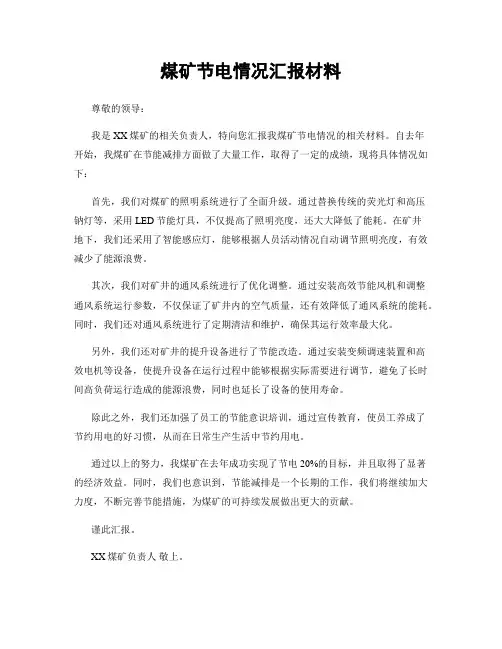 煤矿节电情况汇报材料

尊敬的领导：

我是XX煤矿的相关负责人，特向您汇报我煤矿节电情况的相关材料。自去年开始，我煤矿在节能减排方面做了大量工作，取得了一定的成绩，现将具体情况如下：

首先，我们对煤矿的照明系统进行了全面升级。通过替换传统的荧光灯和高压钠灯等，采用LED节能灯具，不仅提高了照明亮度，还大大降低了能耗。在矿井地下，我们还采用了智能感应灯，能够根据人员活动情况自动调节照明亮度，有效减少了能源浪费。

其次，我们对矿井的通风系统进行了优化调整。通过安装高效节能风机和调整通风系统运行参数，不仅保证了矿井内的空气质量，还有效降低了通风系统的能耗。同时，我们还对通风系统进行了定期清洁和维护，确保其运行效率最大化。

另外，我们还对矿井的提升设备进行了节能改造。通过安装变频调速装置和高效电机等设备，使提升设备在运行过程中能够根据实际需要进行调节，避免了长时间高负荷运行造成的能源浪费，同时也延长了设备的使用寿命。

除此之外，我们还加强了员工的节能意识培训，通过宣传教育，使员工养成了节约用电的好习惯，从而在日常生产生活中节约用电。

通过以上的努力，我煤矿在去年成功实现了节电20%的目标，并且取得了显著的经济效益。同时，我们也意识到，节能减排是一个长期的工作，我们将继续加大力度，不断完善节能措施，为煤矿的可持续发展做出更大的贡献。

谨此汇报。

XX煤矿负责人 敬上。